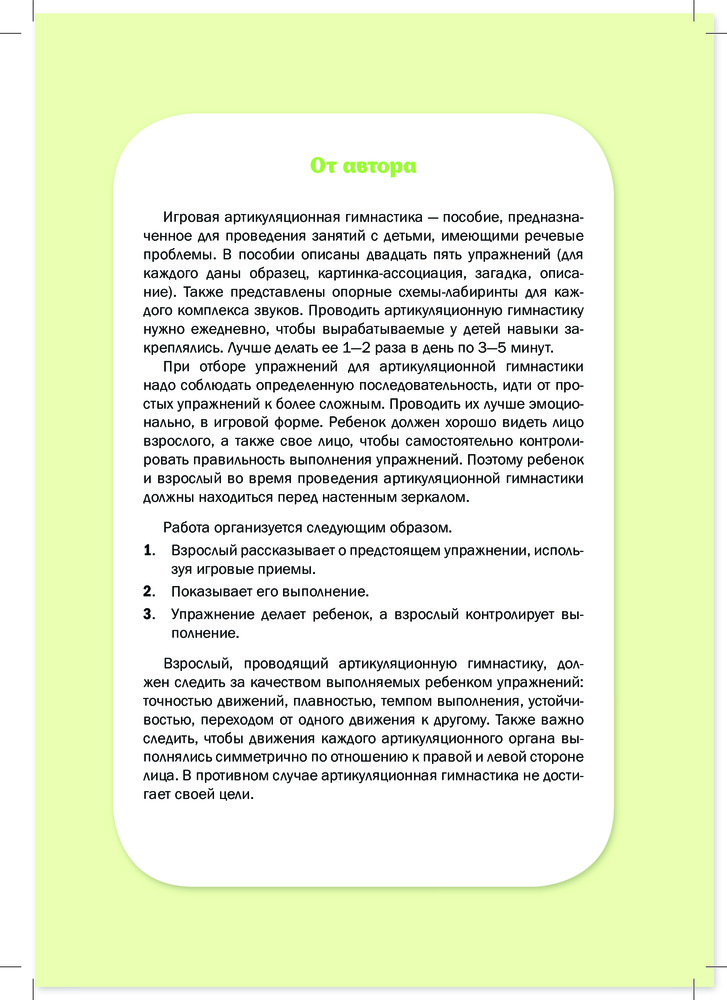 От автора

Игровая артикуляционная гимнастика — пособие, предназначенное для проведения занятий с детьми, имеющими речевые проблемы. В пособии описаны двадцать пять упражнений (для каждого даны образец, картинка-ассоциация, загадка, описание). Также представлены опорные схемы-лабиринты для каждого комплекса звуков. Проводить артикуляционную гимнастику нужно ежедневно, чтобы вырабатываемые у детей навыки закреплялись. Лучше делать ее 1—2 раза в день по 3—5 минут.

При отборе упражнений для артикуляционной гимнастики надо соблюдать определенную последовательность, идти от простых упражнений к более сложным. Проводить их лучше эмоционально, в игровой форме. Ребенок должен хорошо видеть лицо взрослого, а также свое лицо, чтобы самостоятельно контролировать правильность выполнения упражнений. Поэтому ребенок и взрослый во время проведения артикуляционной гимнастики должны находиться перед настенным зеркалом.

Работа организуется следующим образом.

1. Взрослый рассказывает о предстоящем упражнении, используя игровые приемы.
2. Показывает его выполнение.
3. Упражнение делает ребенок, а взрослый контролирует выполнение.

Взрослый, проводящий артикуляционную гимнастику, должен следить за качеством выполняемых ребенком упражнений: точностью движений, плавностью, темпом выполнения, устойчивостью, переходом от одного движения к другому. Также важно следить, чтобы движения каждого артикуляционного органа выполнялись симметрично по отношению к правой и левой стороне лица. В противном случае артикуляционная гимнастика не достигает своей цели.